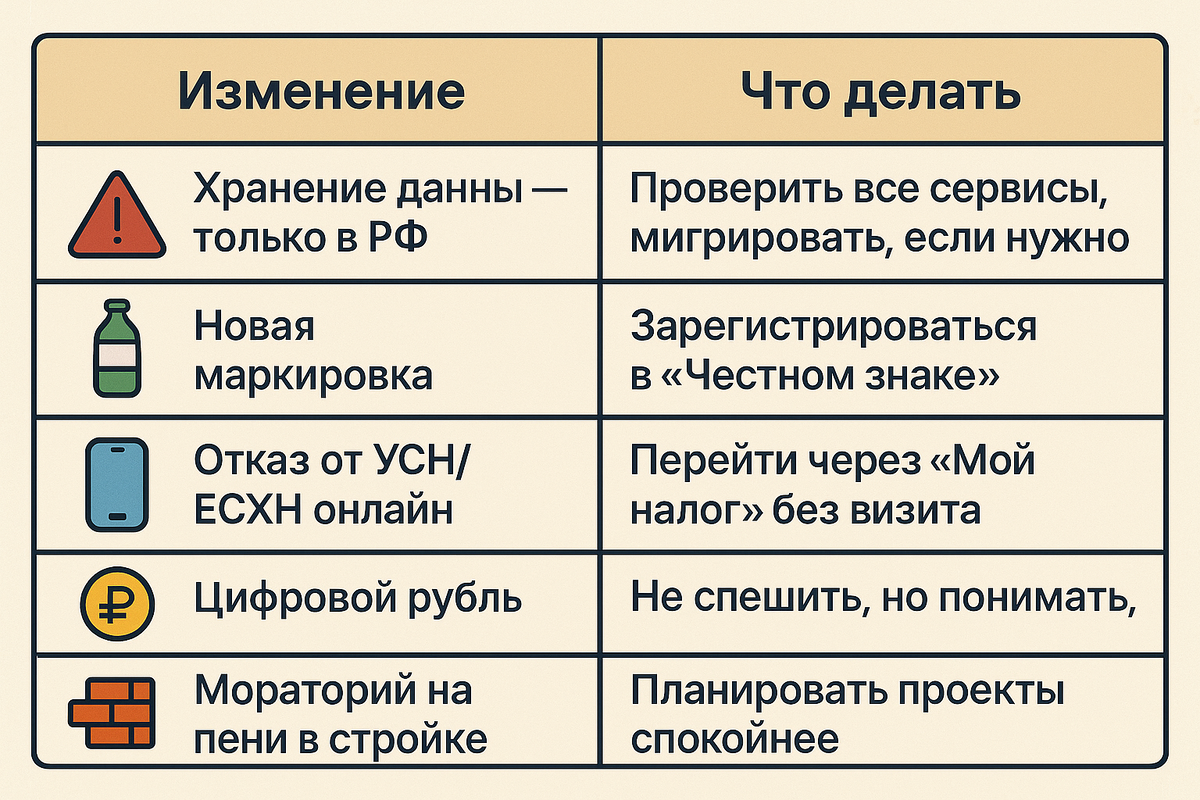 | Изменение | Что делать |
|---|---|
| Хранение данны — только в РФ | Проверить все сервисы, мигрировать, если нужно |
| Новая маркировка | Зарегистрироваться в «Честном знаке» |
| Отказ от УСН/ ЕСХН онлайн | Перейти через «Мой налог» без визита |
| Цифровой рубль | Не спешить, но понимать, |
| Мораторий на пени в стройке | Планировать проекты спокойнее |